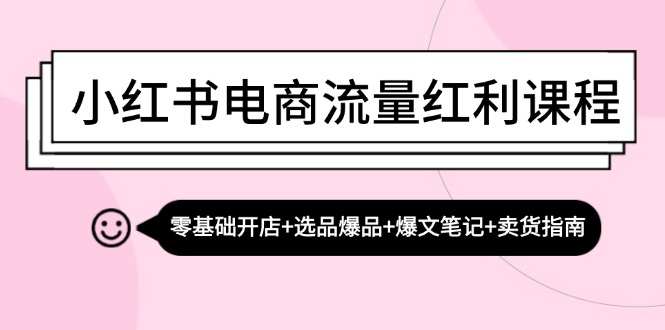 小红书电商流量红利课程

零基础开店+选品爆品+爆文笔记+卖货指南